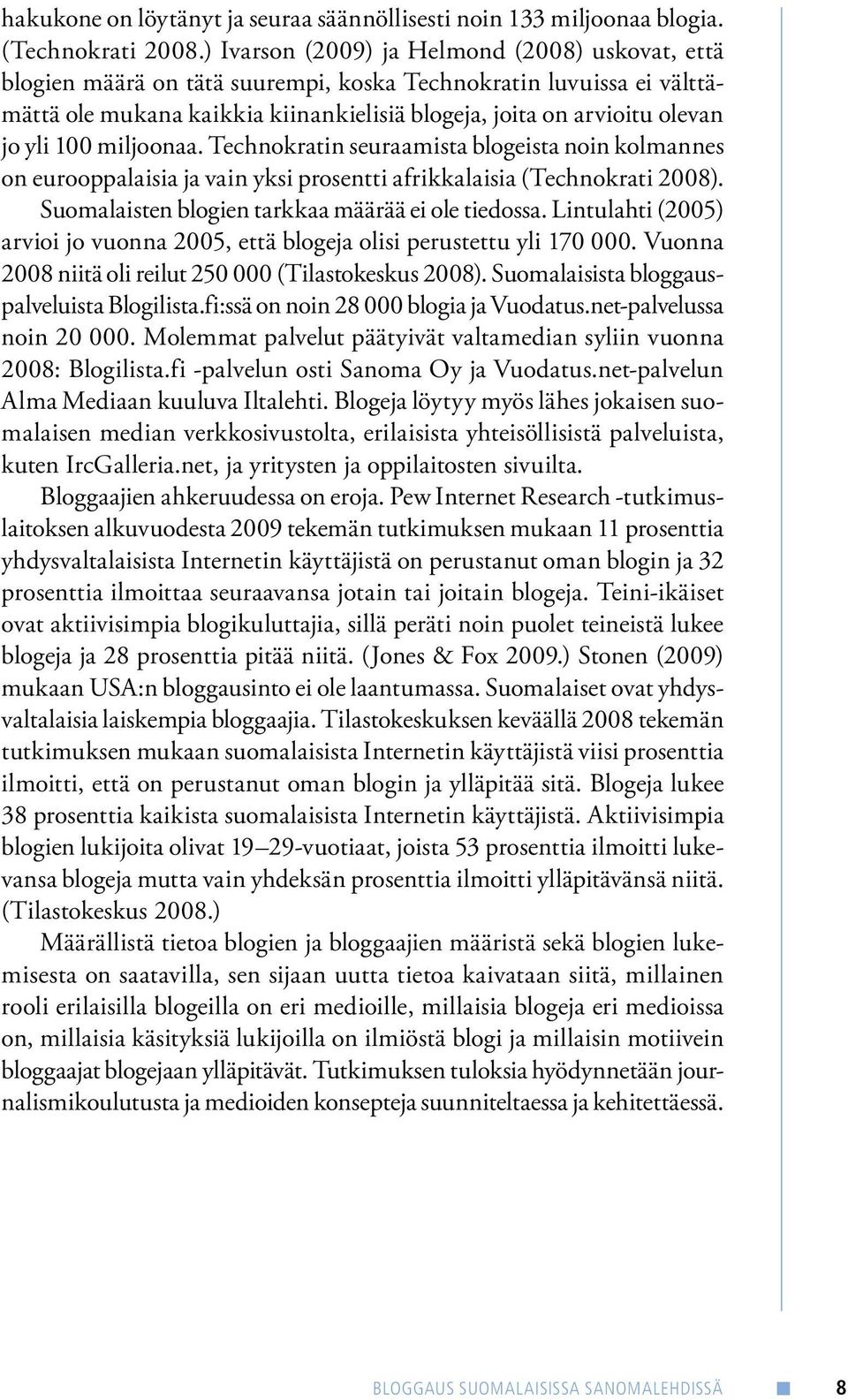 hakukone on löytänyt ja seuraa säännöllisesti noin 133 miljoonaa blogia. (Technokrati 2008.) Ivarson (2009) ja Helmond (2008) uskovat, että blogien määrä on tätä suurempi, koska Technokratin luvuissa ei välttämättä ole mukana kaikkia kiinankielisiä blogeja, joita on arvioitu olevan jo yli 100 miljoonaa. Technokratin seuraamista blogeista noin kolmannes on eurooppalaisia ja vain yksi prosentti afrikkalaisia (Technokrati 2008). Suomalaisten blogien tarkkaa määrää ei ole tiedossa. Lintulahti (2005) arvioi jo vuonna 2005, että blogeja olisi perustettu yli 170 000. Vuonna 2008 niitä oli reilut 250 000 (Tilastokeskus 2008). Suomalaisista bloggauspalveluista Blogilista.fi:ssä on noin 28 000 blogia ja Vuodatus.net-palvelussa noin 20 000. Molemmat palvelut päätyivät valtamedian syliin vuonna 2008: Blogilista.fi -palvelun osti Sanoma Oy ja Vuodatus.net-palvelun Alma Mediaan kuuluva Iltalehti. Blogeja löytyy myös lähes jokaisen suomalaisen median verkkosivustolta, erilaisista yhteisöllisistä palveluista, kuten IrcGalleria.net, ja yritysten ja oppilaitosten sivuilta.

Bloggaajien ahkeruudessa on eroja. Pew Internet Research -tutkimuslaitoksen alkuvuodesta 2009 tekemän tutkimuksen mukaan 11 prosenttia yhdysvaltalaisista Internetin käyttäjistä on perustanut oman blogin ja 32 prosenttia ilmoittaa seuraavansa jotain tai joitain blogeja. Teini-ikäiset ovat aktiivisimpia blogikuluttajia, sillä peräti noin puolet teineistä lukee blogeja ja 28 prosenttia pitää niitä. (Jones & Fox 2009.) Stonen (2009) mukaan USA:n bloggausinto ei ole laantumassa. Suomalaiset ovat yhdysvaltalaisia laiskempia bloggaajia. Tilastokeskuksen keväällä 2008 tekemän tutkimuksen mukaan suomalaisista Internetin käyttäjistä viisi prosenttia ilmoitti, että on perustanut oman blogin ja ylläpitää sitä. Blogeja lukee 38 prosenttia kaikista suomalaisista Internetin käyttäjistä. Aktiivisimpia blogien lukijoita olivat 19–29-vuotiaat, joista 53 prosenttia ilmoitti lukevansa blogeja mutta vain yhdeksän prosenttia ilmoitti ylläpitävänsä niitä. (Tilastokeskus 2008.)

Määrällistä tietoa blogien ja bloggaajien määristä sekä blogien lukemisesta on saatavilla, sen sijaan uutta tietoa kaivataan siitä, millainen rooli erilaisilla blogeilla on eri medioille, millaisia blogeja eri medioissa on, millaisia käsityksiä lukijoilla on ilmiöstä blogi ja millaisin motiivein bloggaajat blogejaan ylläpitävät. Tutkimuksen tuloksia hyödynnetään journalismikoulutusta ja medioiden konsepteja suunniteltaessa ja kehitettäessä.

BLOGGAUS SUOMALAISISSA SANOMALEHDISSÄ 8